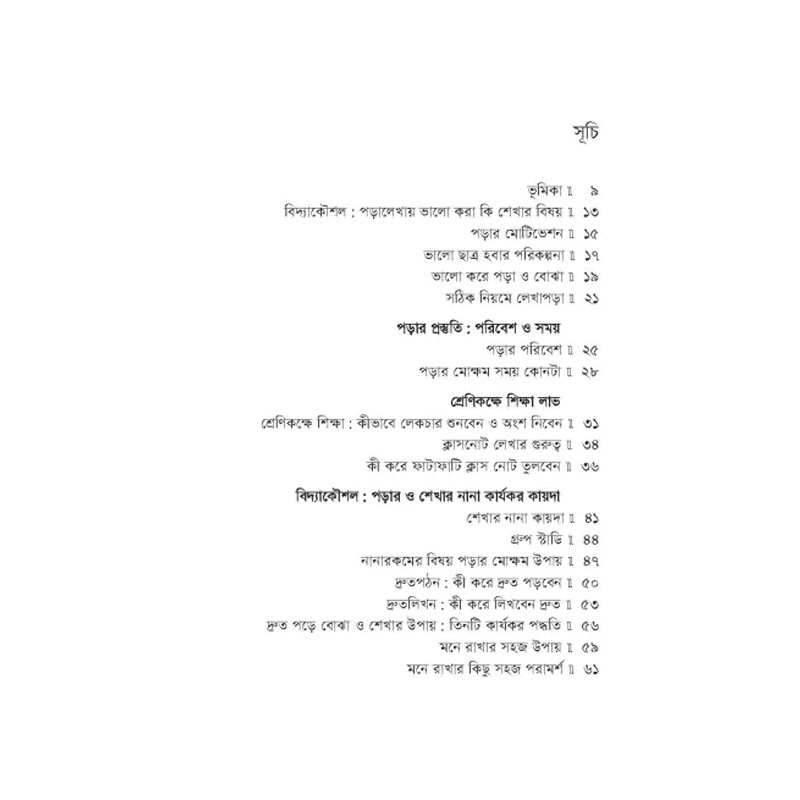 সূচি

ভূমিকা ॥ ৯
বিদ্যাকৌশল : পড়ালেখায় ভালো করা কি শেখার বিষয় ॥ ১৩
পড়ার মোটিভেশন ॥ ১৫
ভালো ছাত্র হবার পরিকল্পনা ॥ ১৭
ভালো করে পড়া ও বোঝা ॥ ১৯
সঠিক নিয়মে লেখাপড়া ॥ ২১

পড়ার প্রস্তুতি : পরিবেশ ও সময়
পড়ার পরিবেশ ॥ ২৫
পড়ার মোক্ষম সময় কোনটা ॥ ২৮

শ্রেণিকক্ষে শিক্ষা লাভ
শ্রেণিকক্ষে শিক্ষা : কীভাবে লেকচার শুনবেন ও অংশ নিবেন ॥ ৩১
ক্লাসনোট লেখার গুরুত্ব ॥ ৩৪
কী করে ফাটাফাটি ক্লাস নোট তুলবেন ॥ ৩৬

বিদ্যাকৌশল : পড়ার ও শেখার নানা কার্যকর কায়দা
শেখার নানা কায়দা ॥ ৪১
গ্রুপ স্টাডি ॥ ৪৪
নানারকমের বিষয় পড়ার মোক্ষম উপায় ॥ ৪৭
দ্রুতপঠন : কী করে দ্রুত পড়বেন ॥ ৫০
দ্রুতলিখন : কী করে লিখবেন দ্রুত ॥ ৫৩
দ্রুত পড়ে বোঝা ও শেখার উপায় : তিনটি কার্যকর পদ্ধতি ॥ ৫৬
মনে রাখার সহজ উপায় ॥ ৫৯
মনে রাখার কিছু সহজ পরামর্শ ॥ ৬১